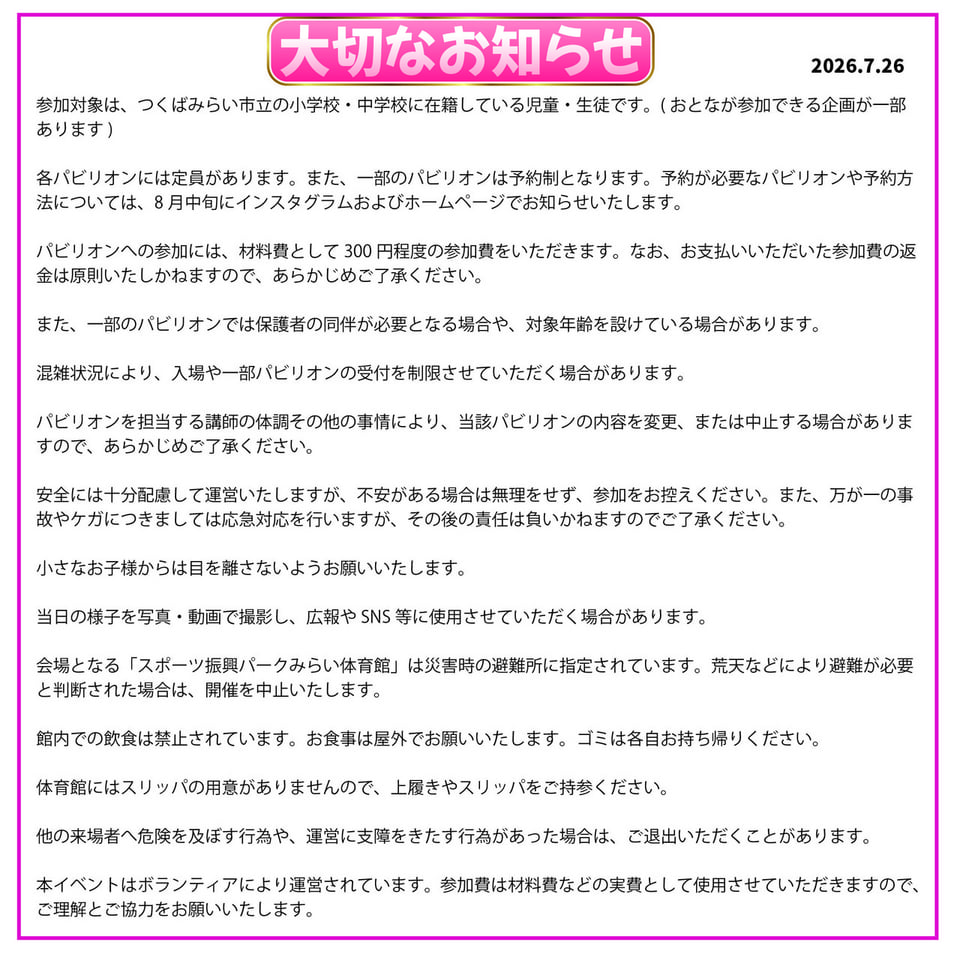 大切なお知らせ

2026.7.26

参加対象は、つくばみらい市立の小学校・中学校に在籍している児童・生徒です。( おとなが参加できる企画が一部あります )

各パビリオンには定員があります。また、一部のパビリオンは予約制となります。予約が必要なパビリオンや予約方法については、8 月中旬にインスタグラムおよびホームページでお知らせいたします。

パビリオンへの参加には、材料費として 300 円程度の参加費をいただきます。なお、お支払いいただいた参加費の返金は原則いたしかねますので、あらかじめご了承ください。

また、一部のパビリオンでは保護者の同伴が必要となる場合や、対象年齢を設けている場合があります。

混雑状況により、入場や一部パビリオンの受付を制限させていただく場合があります。

パビリオンを担当する講師の体調その他の事情により、当該パビリオンの内容を変更、または中止する場合がありますので、あらかじめご了承ください。

安全には十分配慮して運営いたしますが、不安がある場合は無理をせず、参加をお控えください。また、万が一の事故やケガにつきましては応急対応を行いますが、その後の責任は負いかねますのでご了承ください。

小さなお子様からは目を離さないようお願いいたします。

当日の様子を写真・動画で撮影し、広報や SNS 等に使用させていただく場合があります。

会場となる「スポーツ振興パークみらい体育館」は災害時の避難所に指定されています。荒天などにより避難が必要と判断された場合は、開催を中止いたします。

館内での飲食は禁止されています。お食事は屋外でお願いいたします。ゴミは各自お持ち帰りください。

体育館にはスリッパの用意がありませんので、上履きやスリッパをご持参ください。

他の来場者へ危険を及ぼす行為や、運営に支障をきたす行為があった場合は、ご退出いただくことがあります。

本イベントはボランティアにより運営されています。参加費は材料費などの実費として使用させていただきますので、ご理解とご協力をお願いいたします。